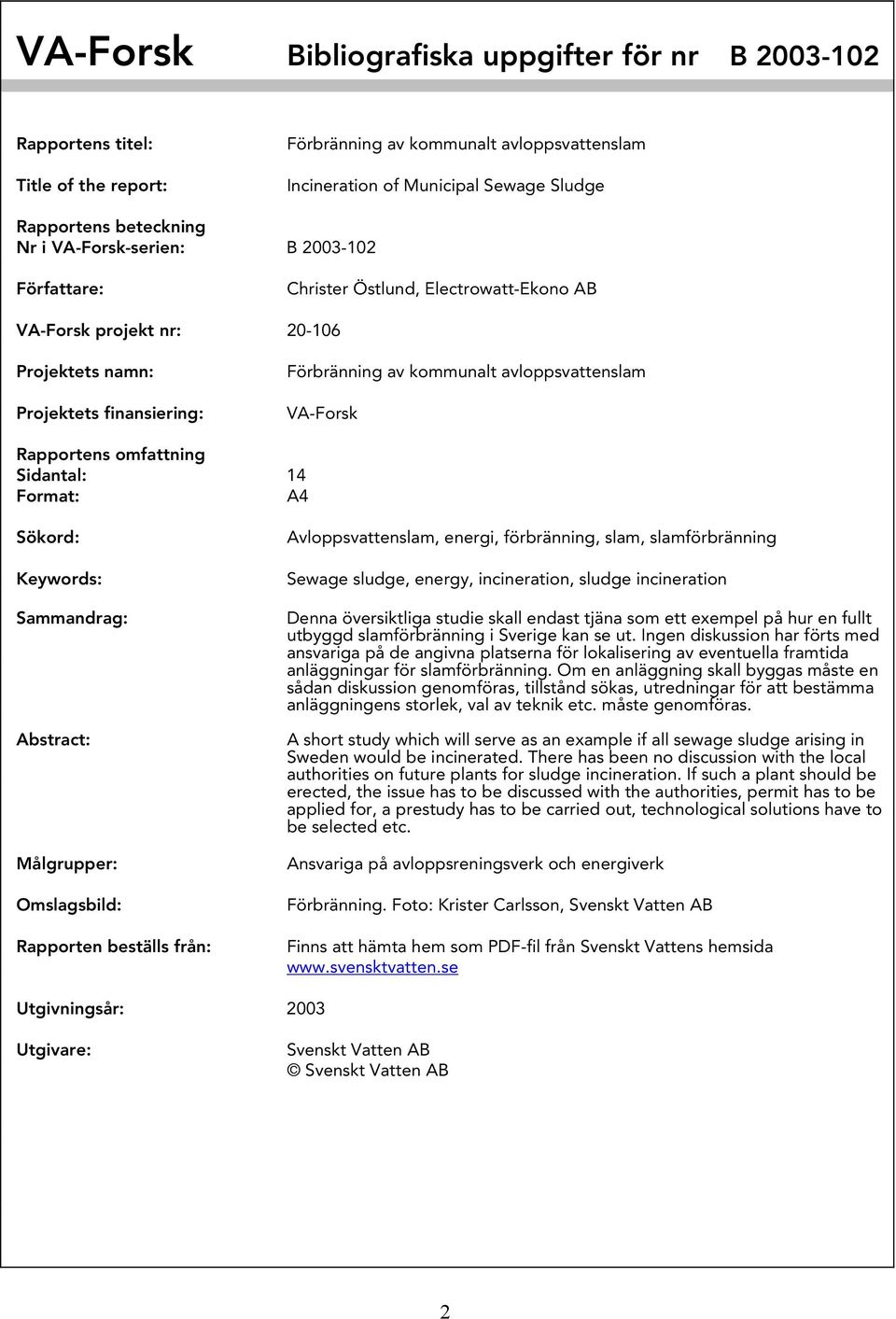 VA-Forsk Bibliografiska uppgifter för nr B 2003-102

Rapportens titel: Förbränning av kommunalt avloppsvattenslam

Title of the report: Incineration of Municipal Sewage Sludge

Rapportens beteckning
Nr i VA-Forsk-serien: B 2003-102

Författare: Christer Östlund, Electrowatt-Ekono AB

VA-Forsk projekt nr: 20-106

Projektets namn: Förbränning av kommunalt avloppsvattenslam

Projektets finansiering: VA-Forsk

Rapportens omfattning
Sidantal: 14
Format: A4

Sökord: Avloppsvattenslam, energi, förbränning, slam, slamförbränning

Keywords: Sewage sludge, energy, incineration, sludge incineration

Sammandrag: Denna översiktliga studie skall endast tjäna som ett exempel på hur en fullt utbyggd slamförbränning i Sverige kan se ut. Ingen diskussion har förts med ansvariga på de angivna platserna för lokalisering av eventuella framtida anläggningar för slamförbränning. Om en anläggning skall byggas måste en sådan diskussion genomföras, tillstånd sökas, utredningar för att bestämma anläggningens storlek, val av teknik etc. måste genomföras.

Abstract: A short study which will serve as an example if all sewage sludge arising in Sweden would be incinerated. There has been no discussion with the local authorities on future plants for sludge incineration. If such a plant should be erected, the issue has to be discussed with the authorities, permit has to be applied for, a prestudy has to be carried out, technological solutions have to be selected etc.

Målgrupper: Ansvariga på avloppsreningsverk och energiverk

Omslagsbild: Förbränning. Foto: Krister Carlsson, Svenskt Vatten AB

Rapporten beställs från: Finns att hämta hem som PDF-fil från Svenskt Vattens hemsida www.svensktvatten.se

Utgivningsår: 2003

Utgivare: Svenskt Vatten AB
© Svenskt Vatten AB

2